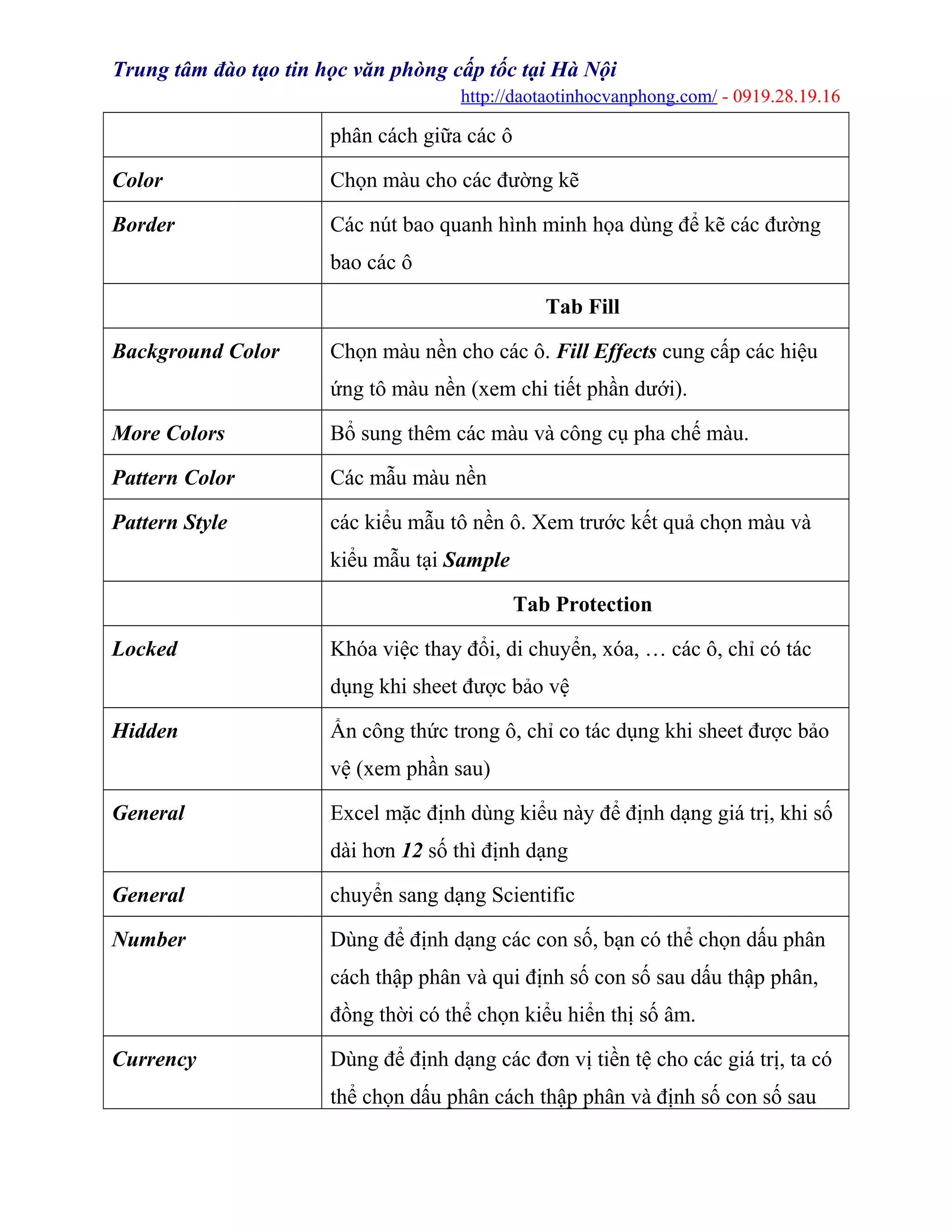 Trung tâm đào tạo tin học văn phòng cấp tốc tại Hà Nội
http://daotaotinhocvanphong.com/ - 0919.28.19.16

| | phân cách giữa các ô |
|---|---|
| Color | Chọn màu cho các đường kẽ |
| Border | Các nút bao quanh hình minh họa dùng để kẽ các đường bao các ô |
| | Tab Fill |
| Background Color | Chọn màu nền cho các ô. Fill Effects cung cấp các hiệu ứng tô màu nền (xem chi tiết phần dưới). |
| More Colors | Bổ sung thêm các màu và công cụ pha chế màu. |
| Pattern Color | Các mẫu màu nền |
| Pattern Style | các kiểu mẫu tô nền ô. Xem trước kết quả chọn màu và kiểu mẫu tại Sample |
| | Tab Protection |
| Locked | Khóa việc thay đổi, di chuyển, xóa, … các ô, chỉ có tác dụng khi sheet được bảo vệ |
| Hidden | Ẩn công thức trong ô, chỉ co tác dụng khi sheet được bảo vệ (xem phần sau) |
| General | Excel mặc định dùng kiểu này để định dạng giá trị, khi số dài hơn 12 số thì định dạng |
| General | chuyển sang dạng Scientific |
| Number | Dùng để định dạng các con số, bạn có thể chọn dấu phân cách thập phân và qui định số con số sau dấu thập phân, đồng thời có thể chọn kiểu hiển thị số âm. |
| Currency | Dùng để định dạng các đơn vị tiền tệ cho các giá trị, ta có thể chọn dấu phân cách thập phân và định số con số sau |